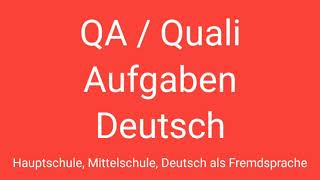 QA / Quali
Aufgaben
Deutsch

Hauptschule, Mittelschule, Deutsch als Fremdsprache